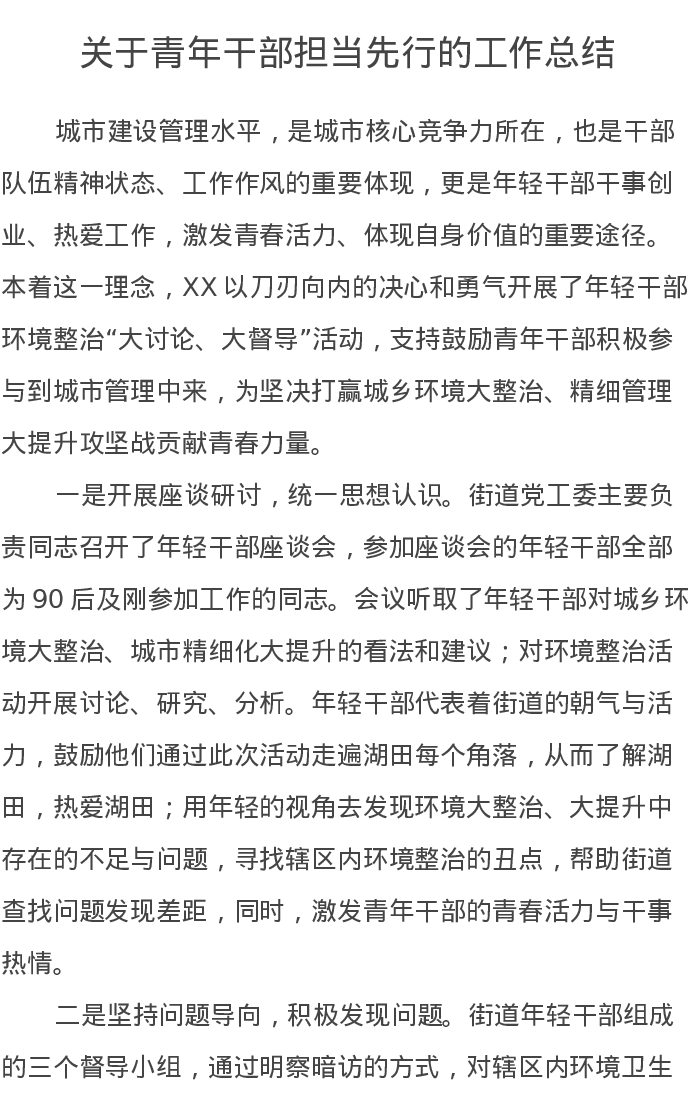 关于青年干部担当先行的工作总结

城市建设管理水平，是城市核心竞争力所在，也是干部队伍精神状态、工作作风的重要体现，更是年轻干部干事创业、热爱工作，激发青春活力、体现自身价值的重要途径。本着这一理念，XX以刀刃向内的决心和勇气开展了年轻干部环境整治“大讨论、大督导”活动，支持鼓励青年干部积极参与到城市管理中来，为坚决打赢城乡环境大整治、精细管理大提升攻坚战贡献青春力量。

一是开展座谈研讨，统一思想认识。街道党工委主要负责同志召开了年轻干部座谈会，参加座谈会的年轻干部全部为90后及刚参加工作的同志。会议听取了年轻干部对城乡环境大整治、城市精细化大提升的看法和建议；对环境整治活动开展讨论、研究、分析。年轻干部代表着街道的朝气与活力，鼓励他们通过此次活动走遍湖田每个角落，从而了解湖田，热爱湖田；用年轻的视角去发现环境大整治、大提升中存在的不足与问题，寻找辖区内环境整治的丑点，帮助街道查找问题发现差距，同时，激发青年干部的青春活力与干事热情。

二是坚持问题导向，积极发现问题。街道年轻干部组成的三个督导小组，通过明察暗访的方式，对辖区内环境卫生